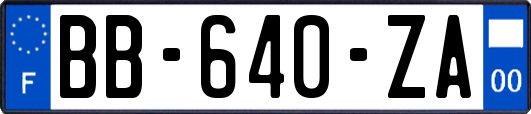 F

BB-640-ZA

00